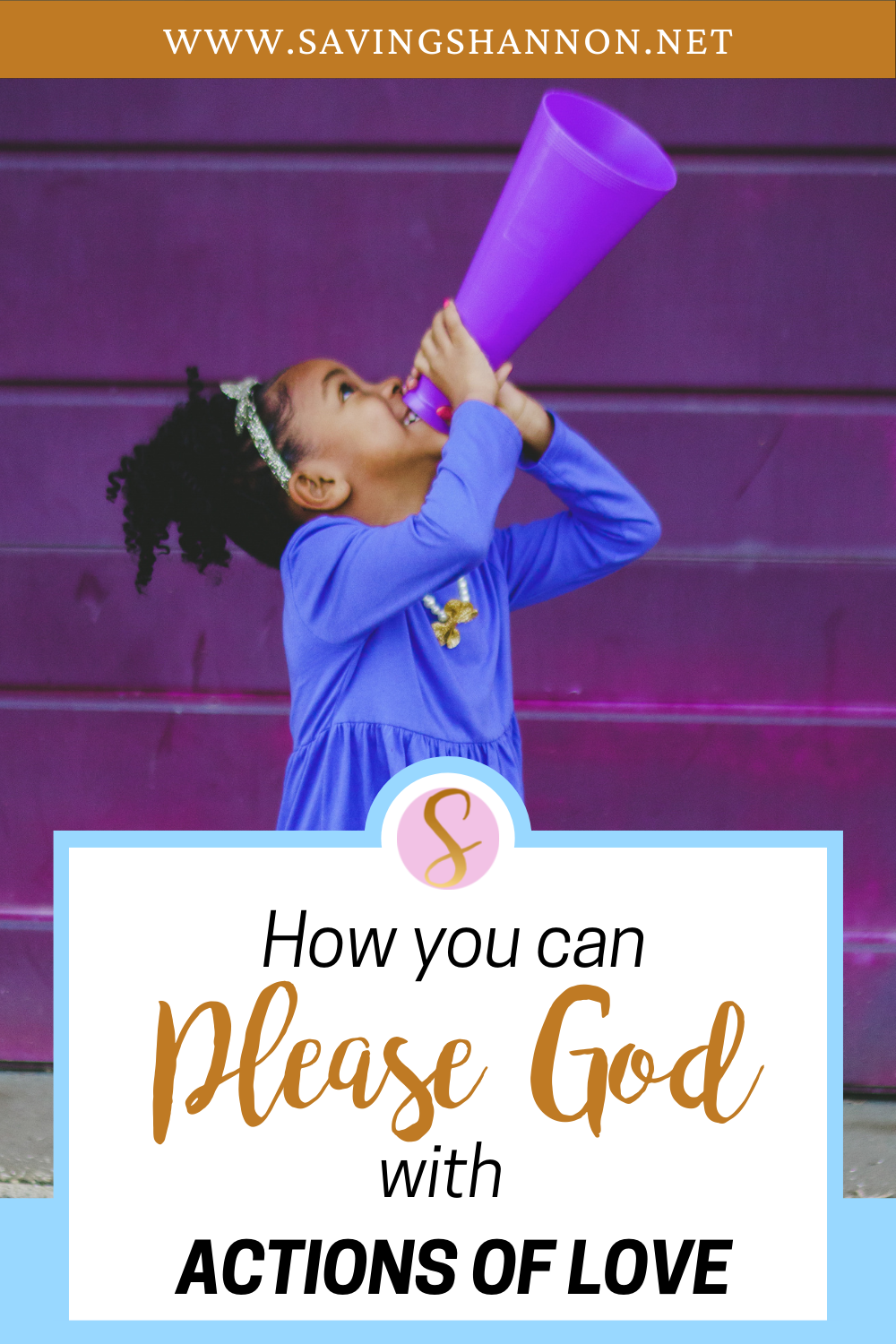 WWW.SAVINGSHANNON.NET

S

How you can
Please God
with
ACTIONS OF LOVE